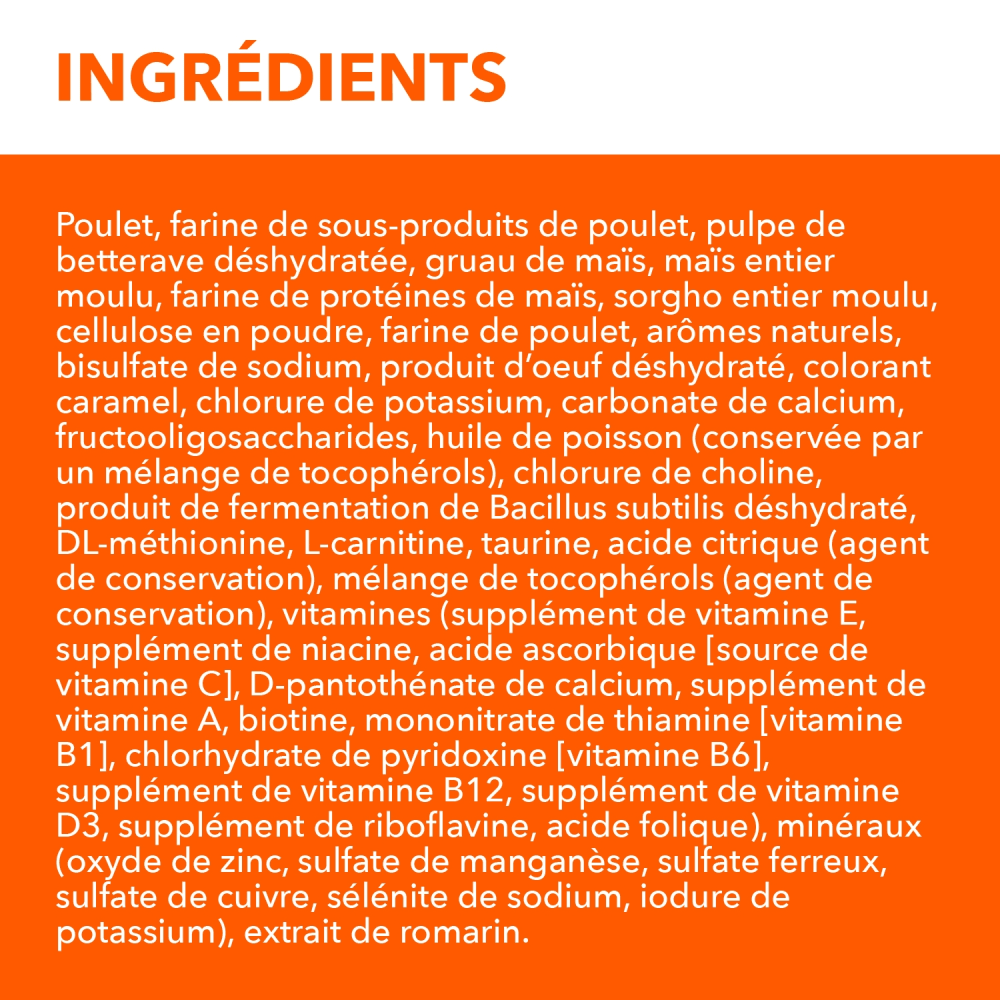 INGRÉDIENTS

Poulet, farine de sous-produits de poulet, pulpe de betterave déshydratée, gruau de maïs, maïs entier moulu, farine de protéines de maïs, sorgho entier moulu, cellulose en poudre, farine de poulet, arômes naturels, bisulfate de sodium, produit d'oeuf déshydraté, colorant caramel, chlorure de potassium, carbonate de calcium, fructooligosaccharides, huile de poisson (conservée par un mélange de tocophérols), chlorure de choline, produit de fermentation de Bacillus subtilis déshydraté, DL-méthionine, L-carnitine, taurine, acide citrique (agent de conservation), mélange de tocophérols (agent de conservation), vitamines (supplément de vitamine E, supplément de niacine, acide ascorbique [source de vitamine C], D-pantothénate de calcium, supplément de vitamine A, biotine, mononitrate de thiamine [vitamine B1], chlorhydrate de pyridoxine [vitamine B6], supplément de vitamine B12, supplément de vitamine D3, supplément de riboflavine, acide folique), minéraux (oxyde de zinc, sulfate de manganèse, sulfate ferreux, sulfate de cuivre, sélénite de sodium, iodure de potassium), extrait de romarin.